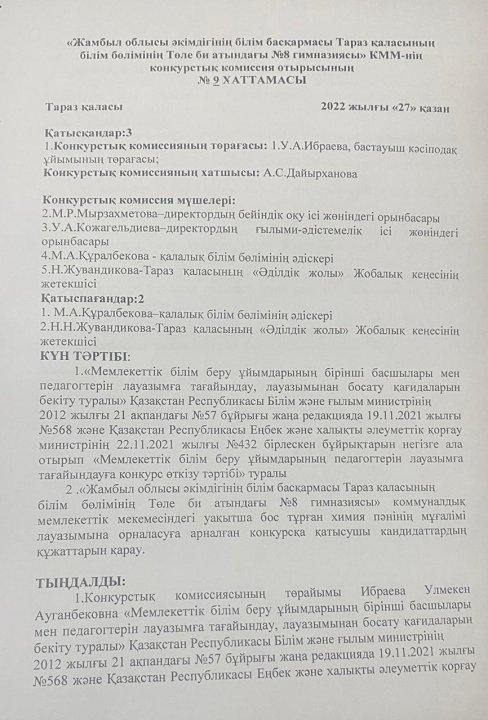 «Жамбыл облысы әкімдігінің білім басқармасы Тараз қаласының білім бөлімінің Төле би атындағы №8 гимназиясы» КММ-нің конкурстық комиссия отырысының
№ 9 ХАТТАМАСЫ

Тараз қаласы 2022 жылғы «27» қазан

Қатысқандар:3
1.Конкурстық комиссияның төрағасы: 1.У.А.Ибраева, бастауыш кәсіподақ ұйымының төрағасы;
Конкурстық комиссияның хатшысы: А.С.Дайырханова

Конкурстық комиссия мүшелері:
2.М.Р.Мырзахметова–директордың бейіндік оқу ісі жөніндегі орынбасары
3.У.А.Кожагельдиева–директордың ғылыми-әдістемелік ісі жөніндегі орынбасары
4.М.А.Құралбекова - қалалық білім бөлімінің әдіскері
5.Н.Жувандикова-Тараз қаласының «Әділдік жолы» Жобалық кеңесінің жетекшісі
Қатыспағандар:2
1. М.А.Құралбекова–қалалық білім бөлімінің әдіскері
2.Н.Н.Жувандикова-Тараз қаласының «Әділдік жолы» Жобалық кеңесінің жетекшісі
КҮН ТӘРТІБІ:
1.«Мемлекеттік білім беру ұйымдарының бірінші басшылары мен педагогтерін лауазымға тағайындау, лауазымынан босату қағидаларын бекіту туралы» Қазақстан Республикасы Білім және ғылым министрінің 2012 жылғы 21 ақпандағы №57 бұйрығы жаңа редакцияда 19.11.2021 жылғы №568 және Қазақстан Республикасы Еңбек және халықты әлеуметтік қорғау министрінің 22.11.2021 жылғы №432 бірлескен бұйрықтарын негізге ала отырып «Мемлекеттік білім беру ұйымдарының педагогтерін лауазымға тағайындауға конкурс өткізу тәртібі» туралы
2 .«Жамбыл облысы әкімдігінің білім басқармасы Тараз қаласының білім бөлімінің Төле би атындағы №8 гимназиясы» коммуналдық мемлекеттік мекемесіндегі уақытша бос тұрған химия пәнінің мұғалімі лауазымына орналасуға арналған конкурсқа қатысушы кандидаттардың құжаттарын қарау.

ТЫҢДАЛДЫ:
1.Конкурстық комиссиясының төрайымы Ибраева Улмекен Ауганбековна «Мемлекеттік білім беру ұйымдарының бірінші басшылары мен педагогтерін лауазымға тағайындау, лауазымынан босату қағидаларын бекіту туралы» Қазақстан Республикасы Білім және ғылым министрінің 2012 жылғы 21 ақпандағы №57 бұйрығы жаңа редакцияда 19.11.2021 жылғы №568 және Қазақстан Республикасы Еңбек және халықты әлеуметтік қорғау